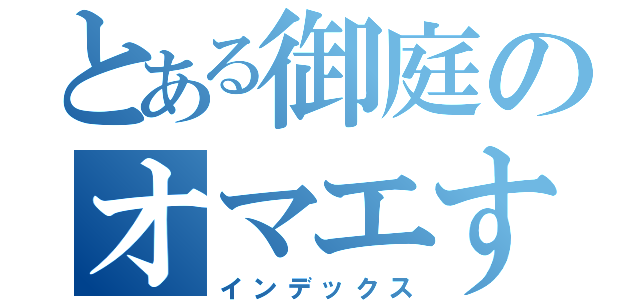 とある御庭の
オマエす
インデックス